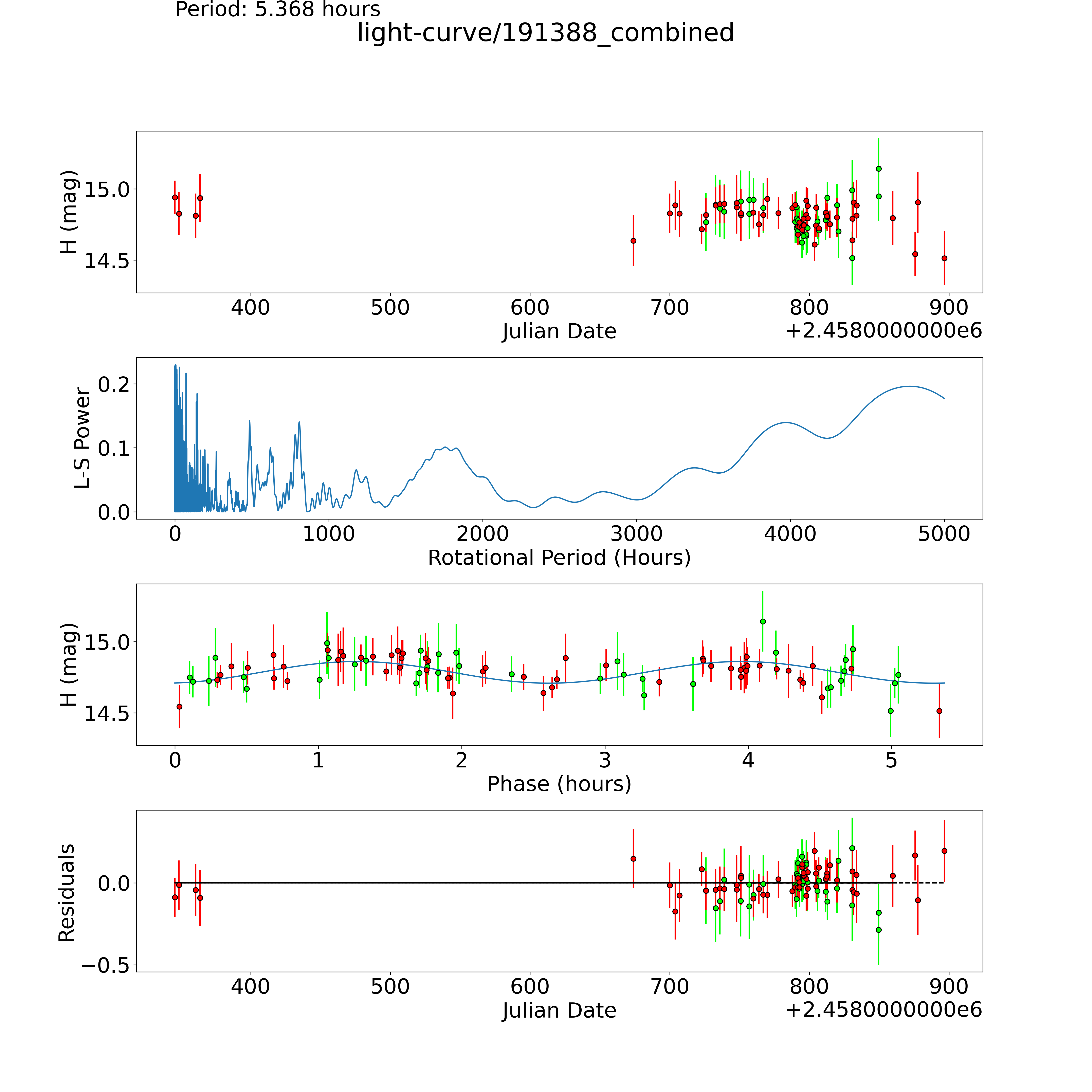 Period: 5.368 hours

light-curve/191388_combined

H (mag)
15.0
14.5
400
500
600
700
800
900
Julian Date
+2.4580000000e6

L-S Power
0.2
0.1
0.0
0
1000
2000
3000
4000
5000
Rotational Period (Hours)

H (mag)
15.0
14.5
0
1
2
3
4
5
Phase (hours)

Residuals
0.0
−0.5
400
500
600
700
800
900
Julian Date
+2.4580000000e6